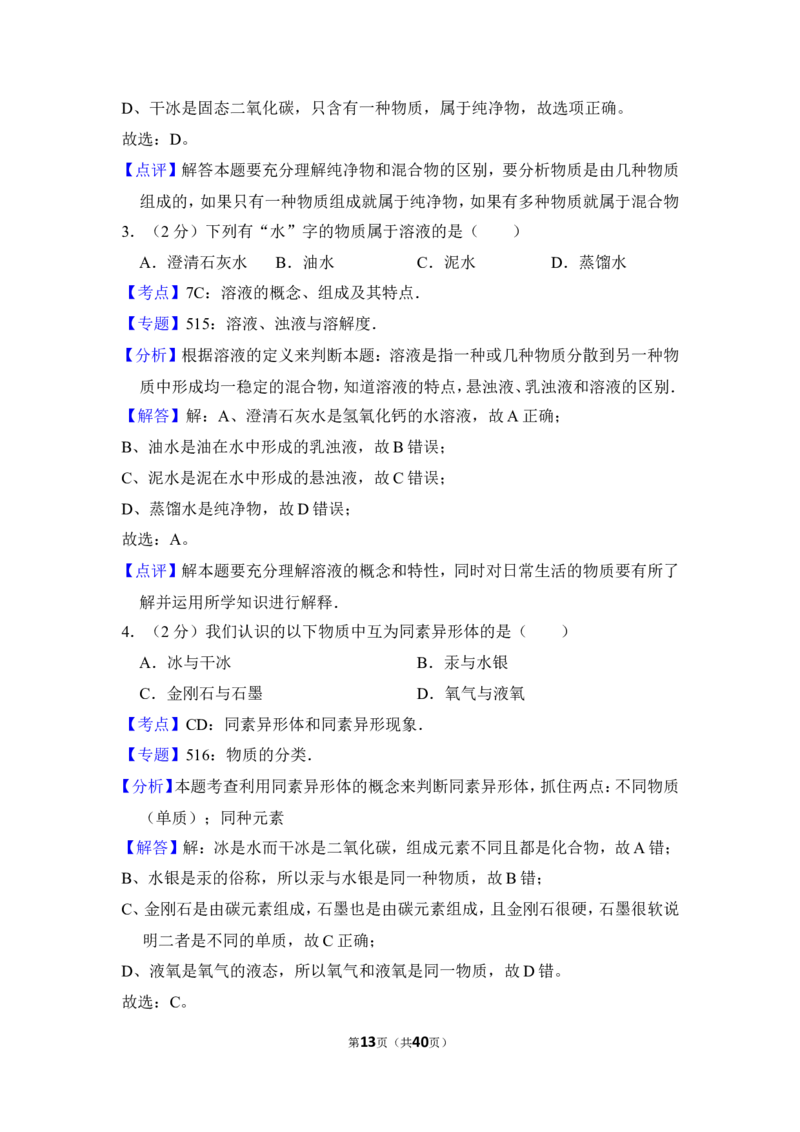 D、干冰是固态二氧化碳，只含有一种物质，属于纯净物，故选项正确。

故选：D。

【点评】解答本题要充分理解纯净物和混合物的区别，要分析物质是由几种物质组成的，如果只有一种物质组成就属于纯净物，如果有多种物质就属于混合物

3.（2分）下列有“水”字的物质属于溶液的是（　　）

A．澄清石灰水　B．油水　C．泥水　D．蒸馏水

【考点】7C：溶液的概念、组成及其特点．

【专题】515：溶液、浊液与溶解度．

【分析】根据溶液的定义来判断本题：溶液是指一种或几种物质分散到另一种物质中形成均一稳定的混合物，知道溶液的特点，悬浊液、乳浊液和溶液的区别．

【解答】解：A、澄清石灰水是氢氧化钙的水溶液，故A正确；

B、油水是油在水中形成的乳浊液，故B错误；

C、泥水是泥在水中形成的悬浊液，故C错误；

D、蒸馏水是纯净物，故D错误；

故选：A。

【点评】解本题要充分理解溶液的概念和特性，同时对日常生活的物质要有所了解并运用所学知识进行解释．

4.（2分）我们认识的以下物质中互为同素异形体的是（　　）

A．冰与干冰　B．汞与水银

C．金刚石与石墨　D．氧气与液氧

【考点】CD：同素异形体和同素异形现象．

【专题】516：物质的分类．

【分析】本题考查利用同素异形体的概念来判断同素异形体，抓住两点：不同物质（单质）；同种元素

【解答】解：冰是水而干冰是二氧化碳，组成元素不同且都是化合物，故A错；

B、水银是汞的俗称，所以汞与水银是同一种物质，故B错；

C、金刚石是由碳元素组成，石墨也是由碳元素组成，且金刚石很硬，石墨很软说明二者是不同的单质，故C正确；

D、液氧是氧气的液态，所以氧气和液氧是同一物质，故D错。

故选：C。

第13页（共40页）